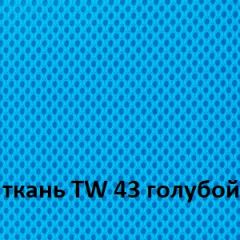 ткань TW 43 голубой